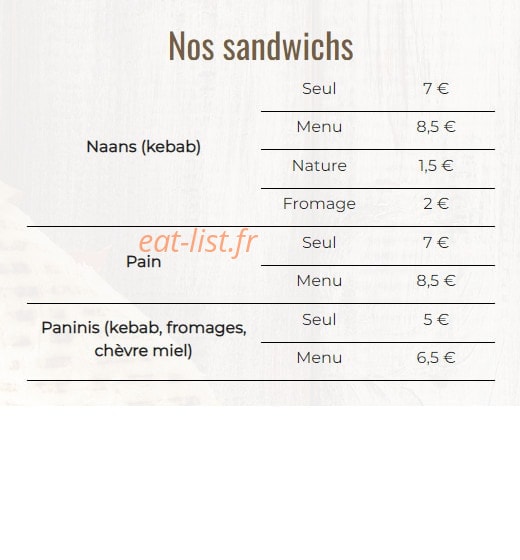 Nos sandwichs

| | | |
|---|---|---|
| Naans (kebab) | Seul | 7 € |
| | Menu | 8,5 € |
| | Nature | 1,5 € |
| | Fromage | 2 € |
| Pain | Seul | 7 € |
| | Menu | 8,5 € |
| Paninis (kebab, fromages, chèvre miel) | Seul | 5 € |
| | Menu | 6,5 € |

eat-list.fr